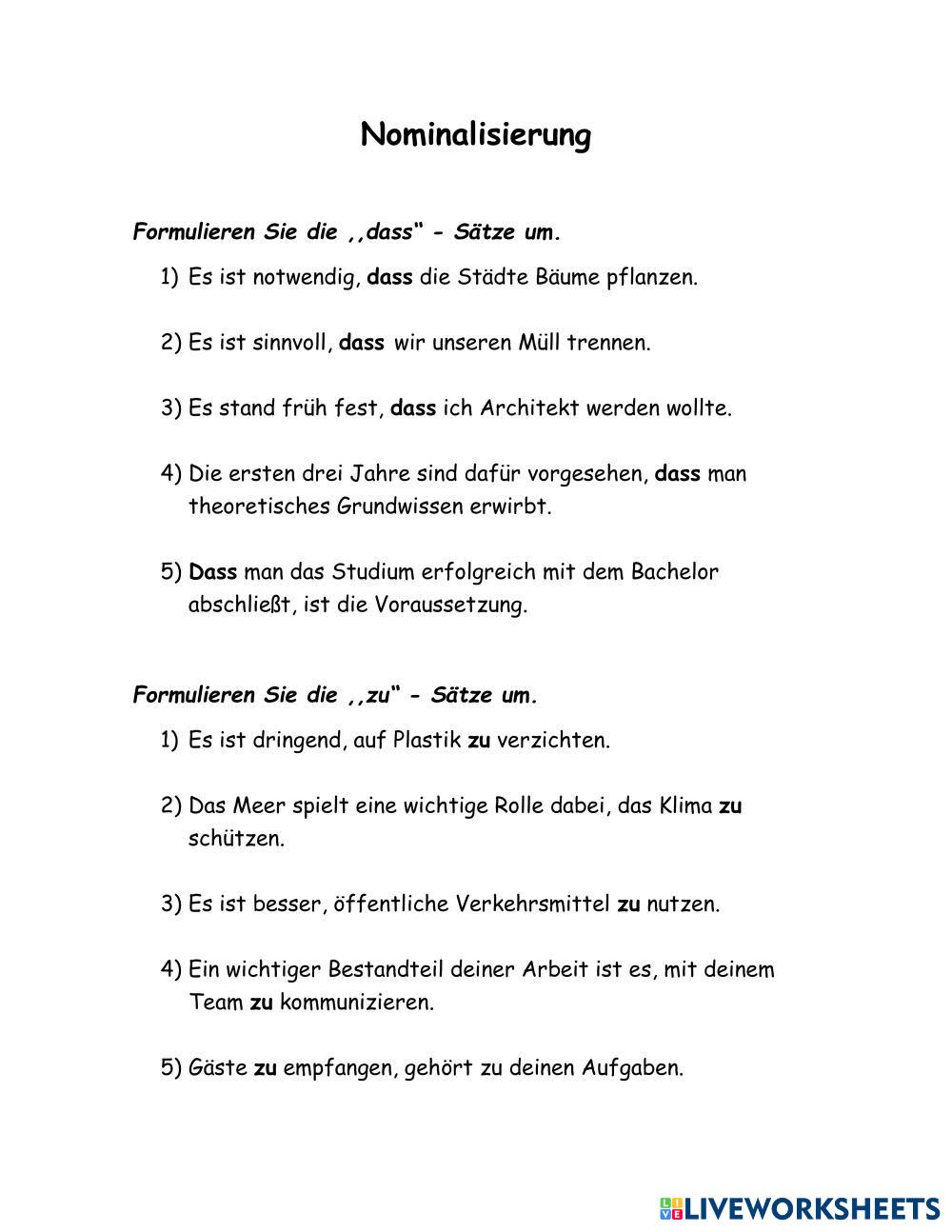 Nominalisierung

Formulieren Sie die ,,dass“ - Sätze um.

1) Es ist notwendig, dass die Städte Bäume pflanzen.

2) Es ist sinnvoll, dass wir unseren Müll trennen.

3) Es stand früh fest, dass ich Architekt werden wollte.

4) Die ersten drei Jahre sind dafür vorgesehen, dass man theoretisches Grundwissen erwirbt.

5) Dass man das Studium erfolgreich mit dem Bachelor abschließt, ist die Voraussetzung.

Formulieren Sie die ,,zu“ - Sätze um.

1) Es ist dringend, auf Plastik zu verzichten.

2) Das Meer spielt eine wichtige Rolle dabei, das Klima zu schützen.

3) Es ist besser, öffentliche Verkehrsmittel zu nutzen.

4) Ein wichtiger Bestandteil deiner Arbeit ist es, mit deinem Team zu kommunizieren.

5) Gäste zu empfangen, gehört zu deinen Aufgaben.

LIVEWORKSHEETS